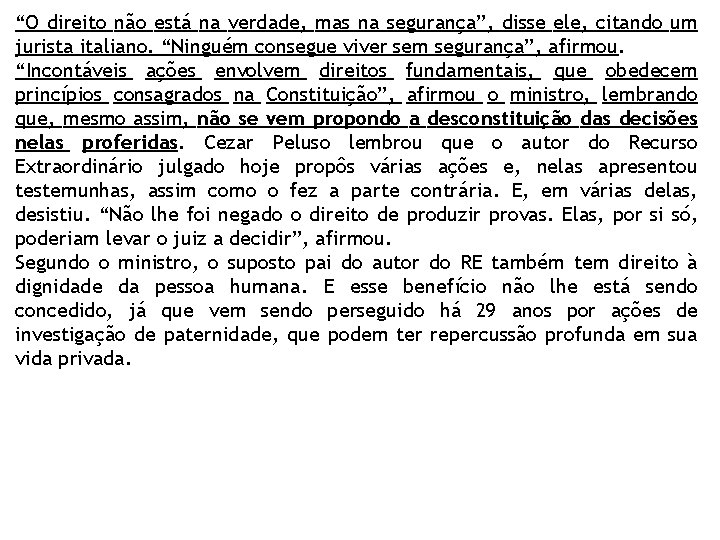 “O direito não está na verdade, mas na segurança”, disse ele, citando um jurista italiano. “Ninguém consegue viver sem segurança”, afirmou.
“Incontáveis ações envolvem direitos fundamentais, que obedecem princípios consagrados na Constituição”, afirmou o ministro, lembrando que, mesmo assim, não se vem propondo a desconstituição das decisões nelas proferidas. Cezar Peluso lembrou que o autor do Recurso Extraordinário julgado hoje propôs várias ações e, nelas apresentou testemunhas, assim como o fez a parte contrária. E, em várias delas, desistiu. “Não lhe foi negado o direito de produzir provas. Elas, por si só, poderiam levar o juiz a decidir”, afirmou.
Segundo o ministro, o suposto pai do autor do RE também tem direito à dignidade da pessoa humana. E esse benefício não lhe está sendo concedido, já que vem sendo perseguido há 29 anos por ações de investigação de paternidade, que podem ter repercussão profunda em sua vida privada.